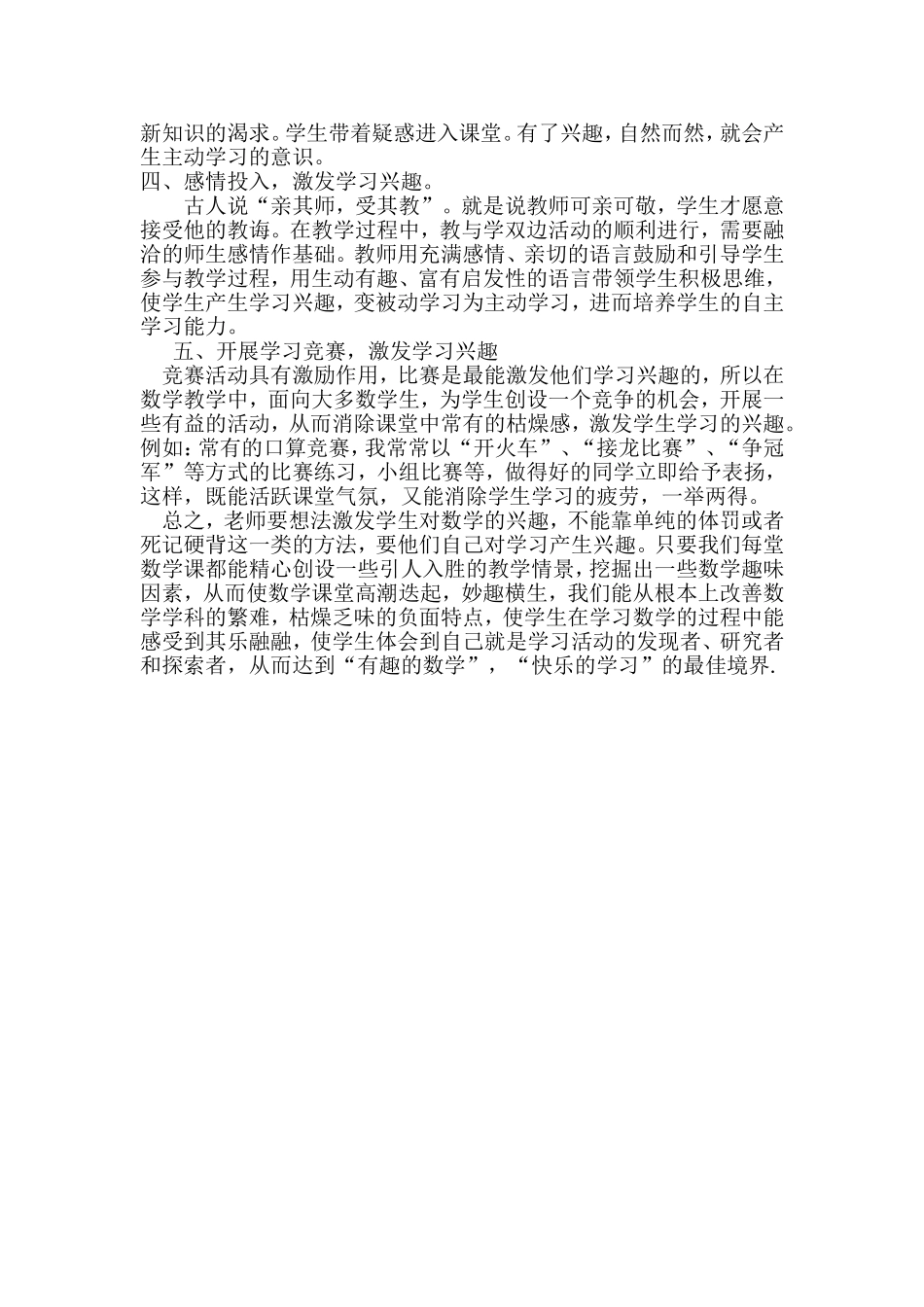 新知识的渴求。学生带着疑惑进入课堂。有了兴趣，自然而然，就会产生主动学习的意识。

四、感情投入，激发学习兴趣。

古人说“亲其师，受其教”。就是说教师可亲可敬，学生才愿意接受他的教诲。在教学过程中，教与学双边活动的顺利进行，需要融洽的师生感情作基础。教师用充满感情、亲切的语言鼓励和引导学生参与教学过程，用生动有趣、富有启发性的语言带领学生积极思维，使学生产生学习兴趣，变被动学习为主动学习，进而培养学生的自主学习能力。

五、开展学习竞赛，激发学习兴趣

竞赛活动具有激励作用，比赛是最能激发他们学习兴趣的，所以在数学教学中，面向大多数学生，为学生创设一个竞争的机会，开展一些有益的活动，从而消除课堂中常有的枯燥感，激发学生学习的兴趣。例如：常有的口算竞赛，我常常以“开火车”、“接龙比赛”、“争冠军”等方式的比赛练习，小组比赛等，做得好的同学立即给予表扬，这样，既能活跃课堂气氛，又能消除学生学习的疲劳，一举两得。

总之，老师要想法激发学生对数学的兴趣，不能靠单纯的体罚或者死记硬背这一类的方法，要他们自己对学习产生兴趣。只要我们每堂数学课都能精心创设一些引人入胜的教学情景，挖掘出一些数学趣味因素，从而使数学课堂高潮迭起，妙趣横生，我们能从根本上改善数学学科的繁难，枯燥乏味的负面特点，使学生在学习数学的过程中能感受到其乐融融，使学生体会到自己就是学习活动的发现者、研究者和探索者，从而达到“有趣的数学”，“快乐的学习”的最佳境界.